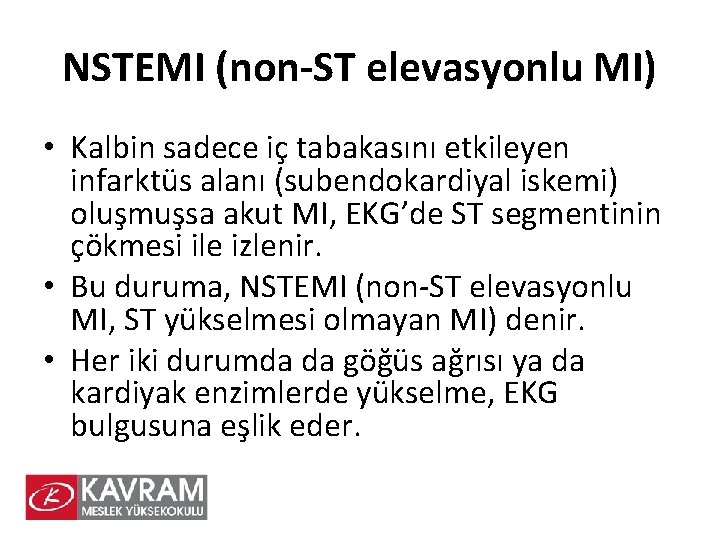 NSTEMI (non-ST elevasyonlu MI)

• Kalbin sadece iç tabakasını etkileyen infarktüs alanı (subendokardiyal iskemi) oluşmuşsa akut MI, EKG'de ST segmentinin çökmesi ile izlenir.

• Bu duruma, NSTEMI (non-ST elevasyonlu MI, ST yükselmesi olmayan MI) denir.

• Her iki durumda da göğüs ağrısı ya da kardiyak enzimlerde yükselme, EKG bulgusuna eşlik eder.

K KAVRAM MESLEK YÜKSEKOKULU